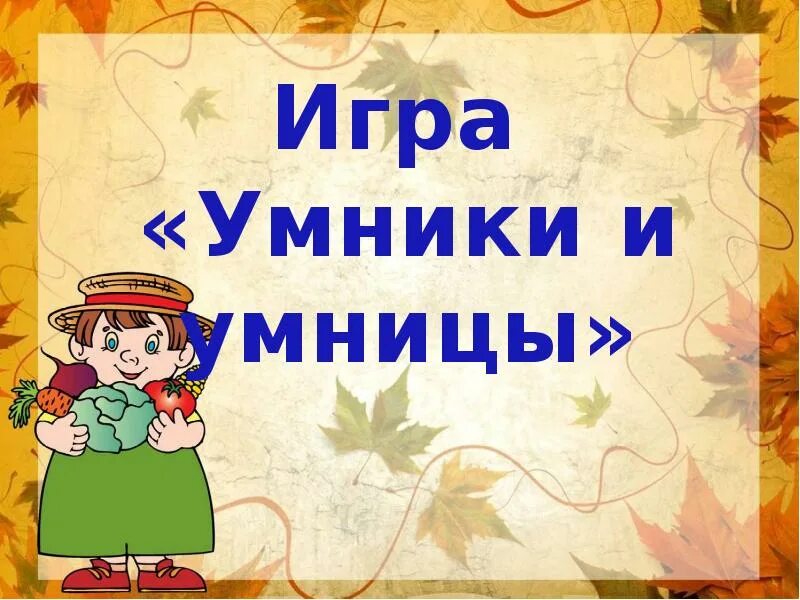 Игра
«Умники и умницы»